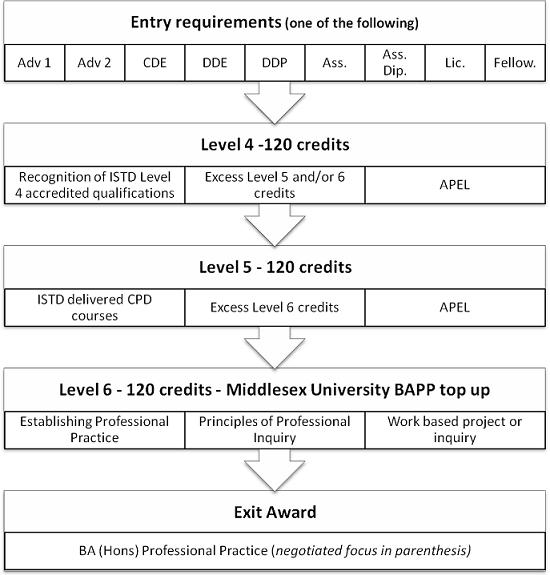 Entry requirements (one of the following)

| Adv 1 | Adv 2 | CDE | DDE | DDP | Ass. | Ass. Dip. | Lic. | Fellow. |
|---|---|---|---|---|---|---|---|---|

Level 4 -120 credits

| Recognition of ISTD Level 4 accredited qualifications | Excess Level 5 and/or 6 credits | APEL |
|---|---|---|

Level 5 - 120 credits

| ISTD delivered CPD courses | Excess Level 6 credits | APEL |
|---|---|---|

Level 6 - 120 credits - Middlesex University BAPP top up

| Establishing Professional Practice | Principles of Professional Inquiry | Work based project or inquiry |
|---|---|---|

Exit Award

BA (Hons) Professional Practice (negotiated focus in parenthesis)